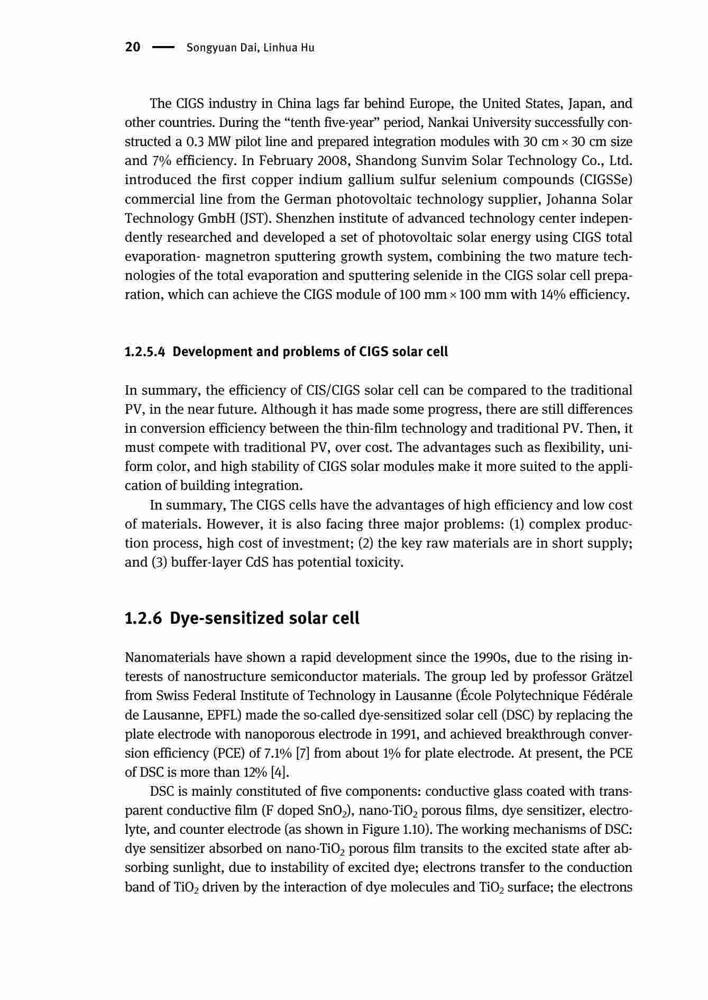 20 — Songyuan Dai, Linhua Hu

The CIGS industry in China lags far behind Europe, the United States, Japan, and other countries. During the "tenth five-year" period, Nankai University successfully constructed a 0.3 MW pilot line and prepared integration modules with 30 cm × 30 cm size and 7% efficiency. In February 2008, Shandong Sunvim Solar Technology Co., Ltd. introduced the first copper indium gallium sulfur selenium compounds (CIGSSe) commercial line from the German photovoltaic technology supplier, Johanna Solar Technology GmbH (JST). Shenzhen institute of advanced technology center independently researched and developed a set of photovoltaic solar energy using CIGS total evaporation- magnetron sputtering growth system, combining the two mature technologies of the total evaporation and sputtering selenide in the CIGS solar cell preparation, which can achieve the CIGS module of 100 mm × 100 mm with 14% efficiency.

1.2.5.4 Development and problems of CIGS solar cell

In summary, the efficiency of CIS/CIGS solar cell can be compared to the traditional PV, in the near future. Although it has made some progress, there are still differences in conversion efficiency between the thin-film technology and traditional PV. Then, it must compete with traditional PV, over cost. The advantages such as flexibility, uniform color, and high stability of CIGS solar modules make it more suited to the application of building integration.

In summary, The CIGS cells have the advantages of high efficiency and low cost of materials. However, it is also facing three major problems: (1) complex production process, high cost of investment; (2) the key raw materials are in short supply; and (3) buffer-layer CdS has potential toxicity.

1.2.6 Dye-sensitized solar cell

Nanomaterials have shown a rapid development since the 1990s, due to the rising interests of nanostructure semiconductor materials. The group led by professor Grätzel from Swiss Federal Institute of Technology in Lausanne (École Polytechnique Fédérale de Lausanne, EPFL) made the so-called dye-sensitized solar cell (DSC) by replacing the plate electrode with nanoporous electrode in 1991, and achieved breakthrough conversion efficiency (PCE) of 7.1% [7] from about 1% for plate electrode. At present, the PCE of DSC is more than 12% [4].

DSC is mainly constituted of five components: conductive glass coated with transparent conductive film (F doped $SnO_2$), nano-$TiO_2$ porous films, dye sensitizer, electrolyte, and counter electrode (as shown in Figure 1.10). The working mechanisms of DSC: dye sensitizer absorbed on nano-$TiO_2$ porous film transits to the excited state after absorbing sunlight, due to instability of excited dye; electrons transfer to the conduction band of $TiO_2$ driven by the interaction of dye molecules and $TiO_2$ surface; the electrons